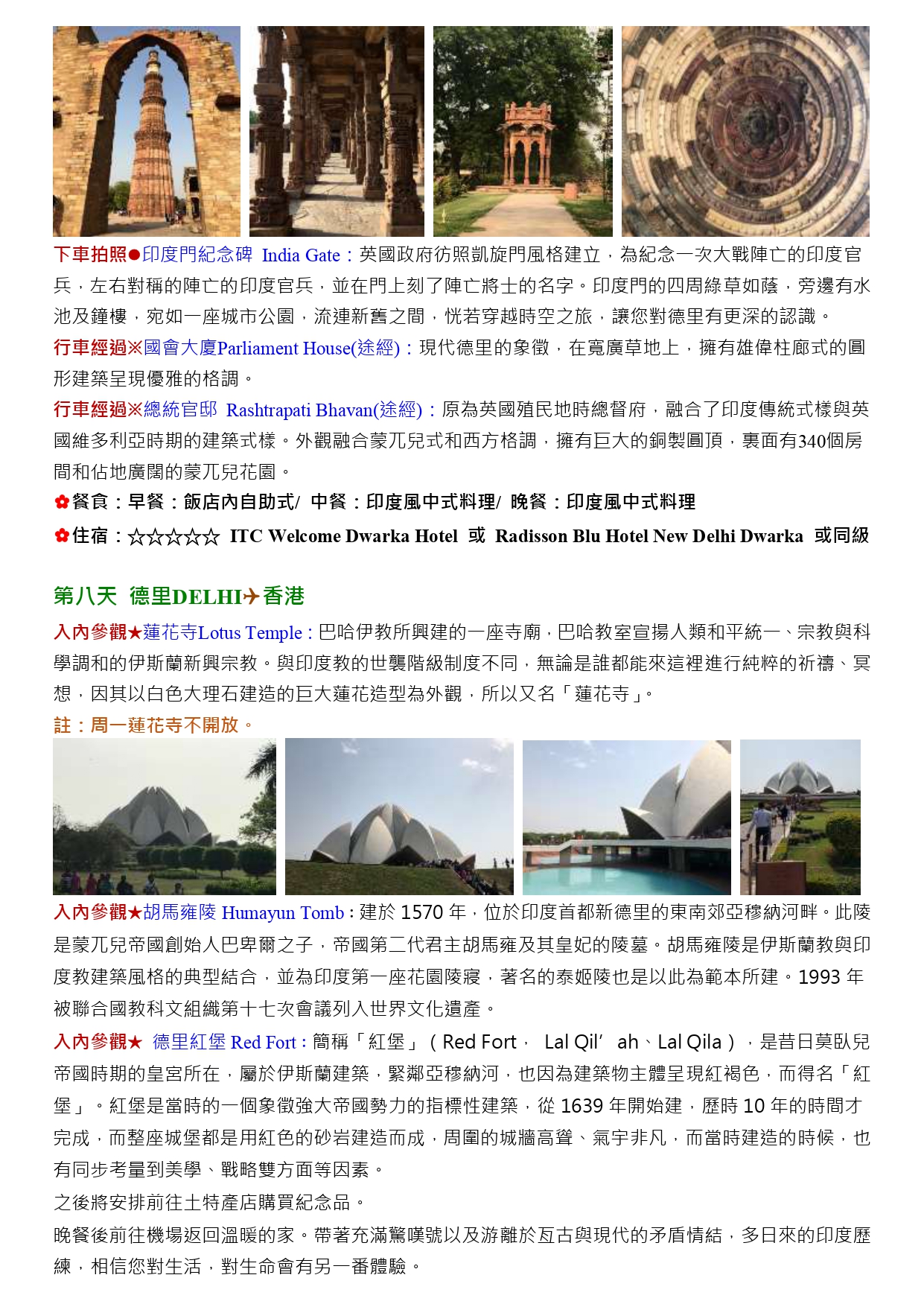 下車拍照●印度門紀念碑 India Gate：英國政府彷照凱旋門風格建立，為紀念一次大戰陣亡的印度官兵，左右對稱的陣亡的印度官兵，並在門上刻了陣亡將士的名字。印度門的四周綠草如蔭，旁邊有水池及鐘樓，宛如一座城市公園，流連新舊之間，恍若穿越時空之旅，讓您對德里有更深的認識。

行車經過※國會大廈Parliament House(途經)：現代德里的象徵，在寬廣草地上，擁有雄偉柱廊式的圓形建築呈現優雅的格調。

行車經過※總統官邸 Rashtrapati Bhavan(途經)：原為英國殖民地時總督府，融合了印度傳統式樣與英國維多利亞時期的建築式樣。外觀融合蒙兀兒式和西方格調，擁有巨大的銅製圓頂，裏面有340個房間和佔地廣闊的蒙兀兒花園。

✿餐食：早餐：飯店內自助式/ 中餐：印度風中式料理/ 晚餐：印度風中式料理

✿住宿：☆☆☆☆☆ ITC Welcome Dwarka Hotel 或 Radisson Blu Hotel New Delhi Dwarka 或同級

第八天 德里DELHI✈香港

入內參觀★蓮花寺Lotus Temple：巴哈伊教所興建的一座寺廟，巴哈教室宣揚人類和平統一、宗教與科學調和的伊斯蘭新興宗教。與印度教的世襲階級制度不同，無論是誰都能來這裡進行純粹的祈禱、冥想，因其以白色大理石建造的巨大蓮花造型為外觀，所以又名「蓮花寺」。

註：周一蓮花寺不開放。

入內參觀★胡馬雍陵 Humayun Tomb：建於 1570 年，位於印度首都新德里的東南郊亞穆納河畔。此陵是蒙兀兒帝國創始人巴卑爾之子，帝國第二代君主胡馬雍及其皇妃的陵墓。胡馬雍陵是伊斯蘭教與印度教建築風格的典型結合，並為印度第一座花園陵寢，著名的泰姬陵也是以此為範本所建。1993 年被聯合國教科文組織第十七次會議列入世界文化遺產。

入內參觀★ 德里紅堡 Red Fort：簡稱「紅堡」（Red Fort， Lal Qil’ah、Lal Qila），是昔日莫臥兒帝國時期的皇宮所在，屬於伊斯蘭建築，緊鄰亞穆納河，也因為建築物主體呈現紅褐色，而得名「紅堡」。紅堡是當時的一個象徵強大帝國勢力的指標性建築，從 1639 年開始建，歷時 10 年的時間才完成，而整座城堡都是用紅色的砂岩建造而成，周圍的城牆高聳、氣宇非凡，而當時建造的時候，也有同步考量到美學、戰略雙方面等因素。

之後將安排前往土特產店購買紀念品。

晚餐後前往機場返回溫暖的家。帶著充滿驚嘆號以及游離於亙古與現代的矛盾情結，多日來的印度歷練，相信您對生活，對生命會有另一番體驗。